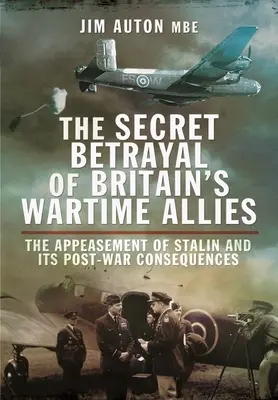 JIM AUTON MBE

FS W

THE SECRET BETRAYAL OF BRITAIN'S WARTIME ALLIES

THE APPEASEMENT OF STALIN AND ITS POST-WAR CONSEQUENCES